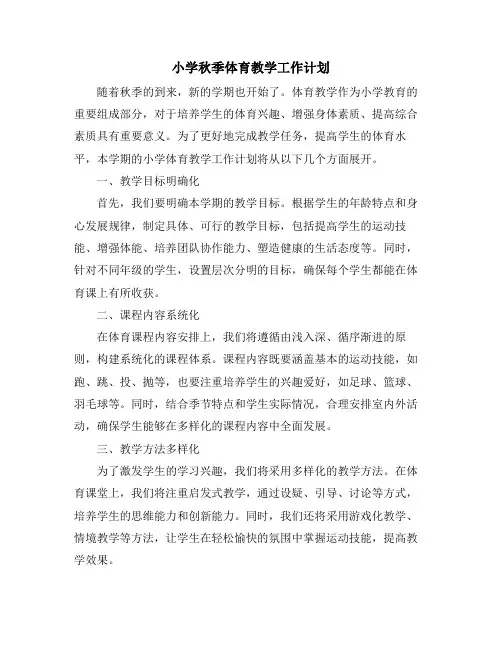 小学秋季体育教学工作计划

随着秋季的到来，新的学期也开始了。体育教学作为小学教育的重要组成部分，对于培养学生的体育兴趣、增强身体素质、提高综合素质具有重要意义。为了更好地完成教学任务，提高学生的体育水平，本学期的小学体育教学工作计划将从以下几个方面展开。

一、教学目标明确化

首先，我们要明确本学期的教学目标。根据学生的年龄特点和身心发展规律，制定具体、可行的教学目标，包括提高学生的运动技能、增强体能、培养团队协作能力、塑造健康的生活态度等。同时，针对不同年级的学生，设置层次分明的目标，确保每个学生都能在体育课上有所收获。

二、课程内容系统化

在体育课程内容安排上，我们将遵循由浅入深、循序渐进的原则，构建系统化的课程体系。课程内容既要涵盖基本的运动技能，如跑、跳、投、抛等，也要注重培养学生的兴趣爱好，如足球、篮球、羽毛球等。同时，结合季节特点和学生实际情况，合理安排室内外活动，确保学生能够在多样化的课程内容中全面发展。

三、教学方法多样化

为了激发学生的学习兴趣，我们将采用多样化的教学方法。在体育课堂上，我们将注重启发式教学，通过设疑、引导、讨论等方式，培养学生的思维能力和创新能力。同时，我们还将采用游戏化教学、情境教学等方法，让学生在轻松愉快的氛围中掌握运动技能，提高教学效果。